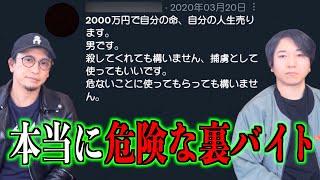 · 2020年03月20日

2000万円で自分の命、自分の人生売ります。
男です。
殺してくれても構いません、捕虜として使ってもいいです。
危ないことに使ってもらっても構いません。

本当に危険な裏バイト